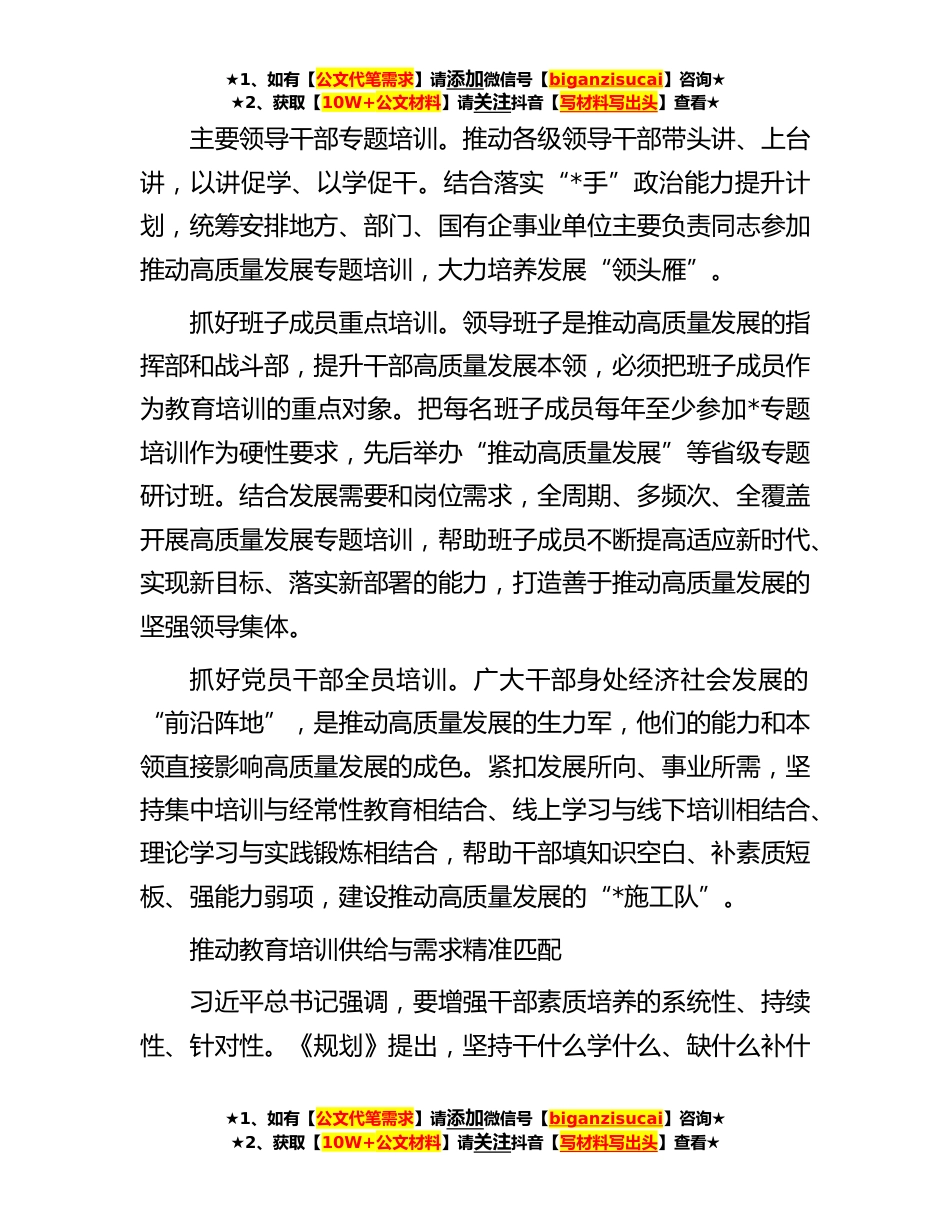 ★1、如有【公文代笔需求】请添加微信号【biganzisucai】咨询★
★2、获取【10W+公文材料】请关注抖音【写材料写出头】查看★

主要领导干部专题培训。推动各级领导干部带头讲、上台讲，以讲促学、以学促干。结合落实“*手”政治能力提升计划，统筹安排地方、部门、国有企事业单位主要负责同志参加推动高质量发展专题培训，大力培养发展“领头雁”。

抓好班子成员重点培训。领导班子是推动高质量发展的指挥部和战斗部，提升干部高质量发展本领，必须把班子成员作为教育培训的重点对象。把每名班子成员每年至少参加*专题培训作为硬性要求，先后举办“推动高质量发展”等省级专题研讨班。结合发展需要和岗位需求，全周期、多频次、全覆盖开展高质量发展专题培训，帮助班子成员不断提高适应新时代、实现新目标、落实新部署的能力，打造善于推动高质量发展的坚强领导集体。

抓好党员干部全员培训。广大干部身处经济社会发展的“前沿阵地”，是推动高质量发展的生力军，他们的能力和本领直接影响高质量发展的成色。紧扣发展所向、事业所需，坚持集中培训与经常性教育相结合、线上学习与线下培训相结合、理论学习与实践锻炼相结合，帮助干部填知识空白、补素质短板、强能力弱项，建设推动高质量发展的“*施工队”。

推动教育培训供给与需求精准匹配

习近平总书记强调，要增强干部素质培养的系统性、持续性、针对性。《规划》提出，坚持干什么学什么、缺什么补什

★1、如有【公文代笔需求】请添加微信号【biganzisucai】咨询★
★2、获取【10W+公文材料】请关注抖音【写材料写出头】查看★